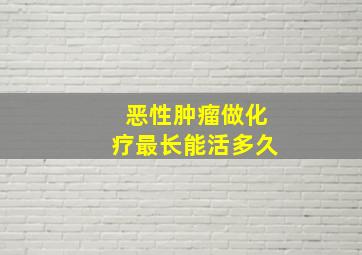 恶性肿瘤做化疗最长能活多久